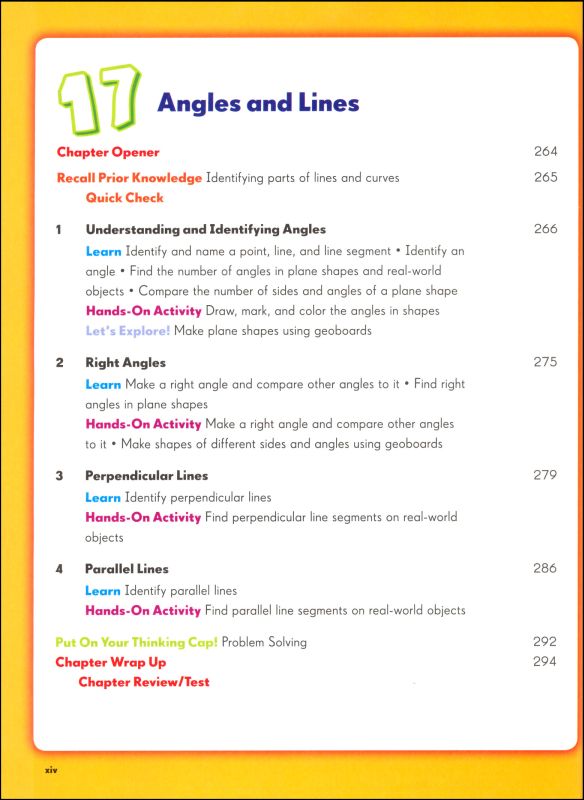 17 Angles and Lines

Chapter Opener 264

Recall Prior Knowledge Identifying parts of lines and curves 265
Quick Check

1 Understanding and Identifying Angles 266
Learn Identify and name a point, line, and line segment • Identify an angle • Find the number of angles in plane shapes and real-world objects • Compare the number of sides and angles of a plane shape
Hands-On Activity Draw, mark, and color the angles in shapes
Let's Explore! Make plane shapes using geoboards

2 Right Angles 275
Learn Make a right angle and compare other angles to it • Find right angles in plane shapes
Hands-On Activity Make a right angle and compare other angles to it • Make shapes of different sides and angles using geoboards

3 Perpendicular Lines 279
Learn Identify perpendicular lines
Hands-On Activity Find perpendicular line segments on real-world objects

4 Parallel Lines 286
Learn Identify parallel lines
Hands-On Activity Find parallel line segments on real-world objects

Put On Your Thinking Cap! Problem Solving 292
Chapter Wrap Up 294
Chapter Review/Test

xiv